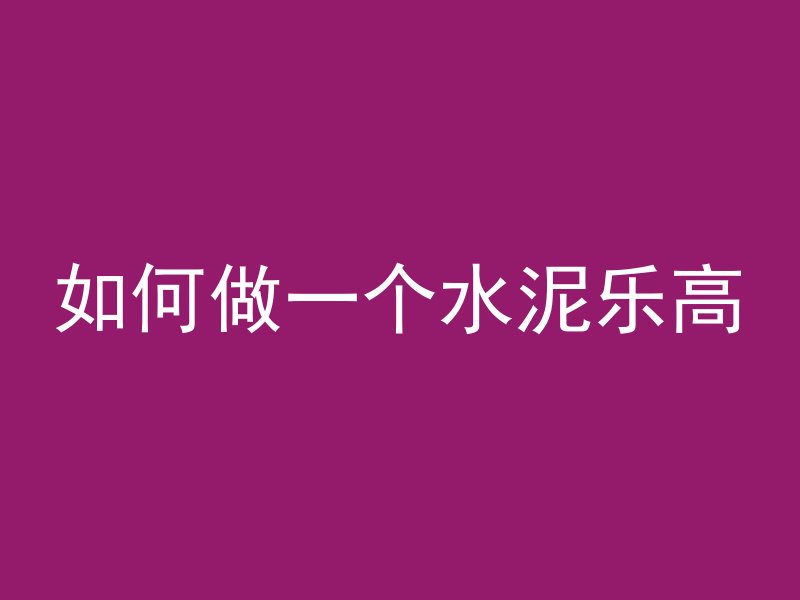 如何做一个水泥乐高